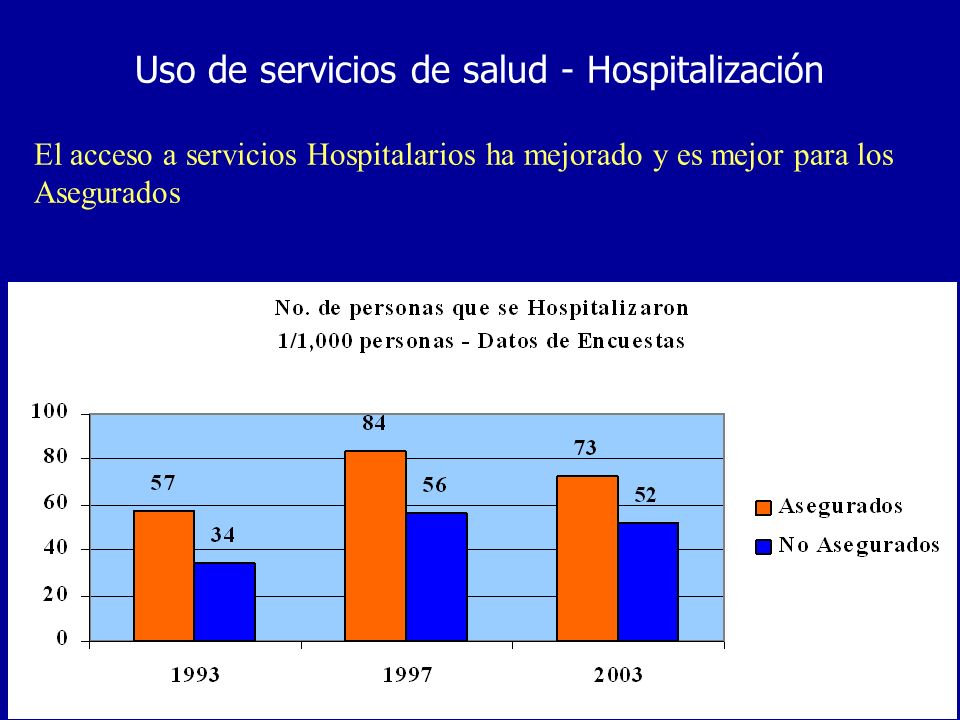 Uso de servicios de salud - Hospitalización

El acceso a servicios Hospitalarios ha mejorado y es mejor para los Asegurados

No. de personas que se Hospitalizaron
1/1,000 personas - Datos de Encuestas

100
80
60
40
20
0

57
34
84
56
73
52

1993
1997
2003

Asegurados
No Asegurados